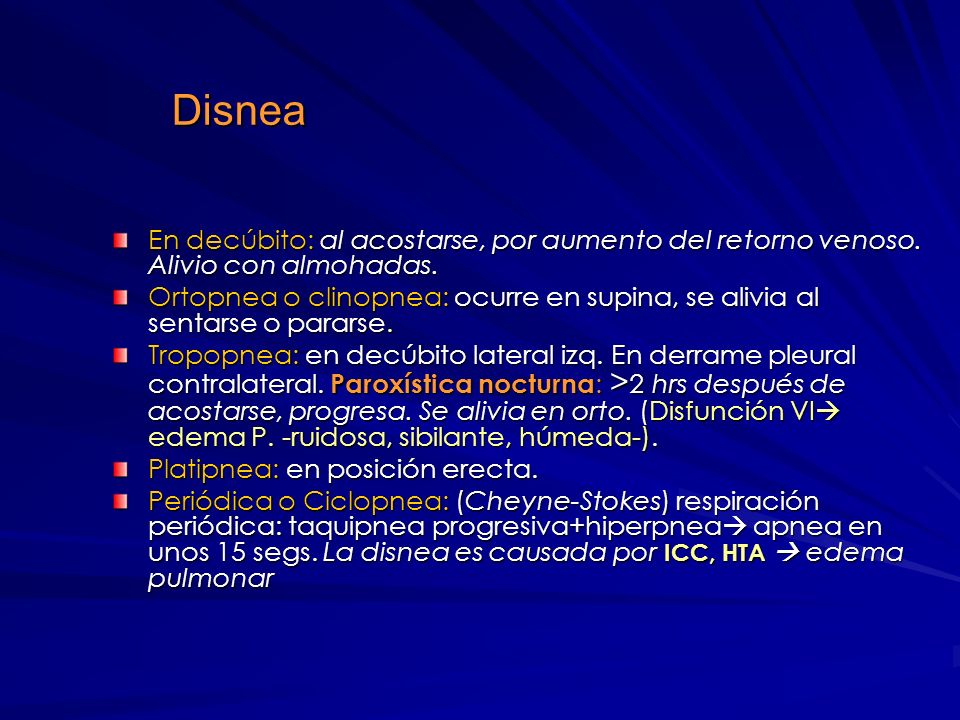 Disnea

En decúbito: al acostarse, por aumento del retorno venoso. Alivio con almohadas.

Ortopnea o clinopnea: ocurre en supina, se alivia al sentarse o pararse.

Tropopnea: en decúbito lateral izq. En derrame pleural contralateral. Paroxística nocturna: >2 hrs después de acostarse, progresa. Se alivia en orto. (Disfunción VI→ edema P. -ruidosa, sibilante, húmeda-).

Platipnea: en posición erecta.

Periódica o Ciclopnea: (Cheyne-Stokes) respiración periódica: taquipnea progresiva+hiperpnea→ apnea en unos 15 segs. La disnea es causada por ICC, HTA → edema pulmonar